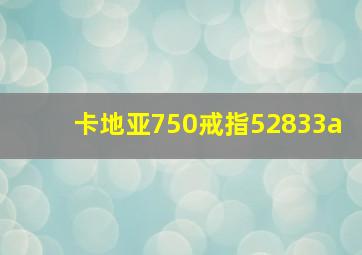 卡地亚750戒指52833a